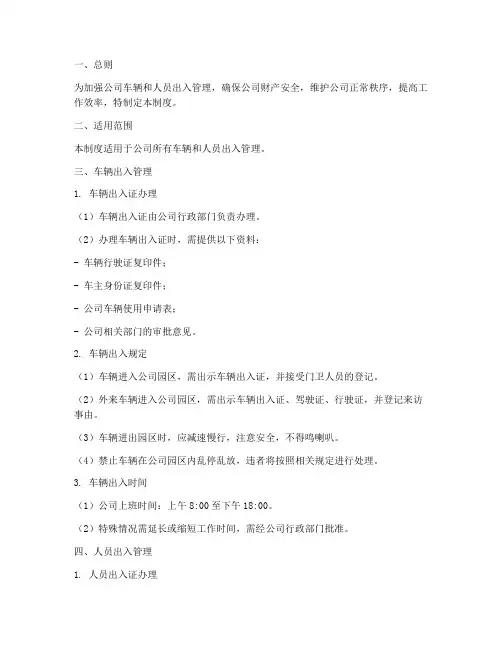 一、总则

为加强公司车辆和人员出入管理，确保公司财产安全，维护公司正常秩序，提高工作效率，特制定本制度。

二、适用范围

本制度适用于公司所有车辆和人员出入管理。

三、车辆出入管理

1. 车辆出入证办理

（1）车辆出入证由公司行政部门负责办理。

（2）办理车辆出入证时，需提供以下资料：

- 车辆行驶证复印件；

- 车主身份证复印件；

- 公司车辆使用申请表；

- 公司相关部门的审批意见。

2. 车辆出入规定

（1）车辆进入公司园区，需出示车辆出入证，并接受门卫人员的登记。

（2）外来车辆进入公司园区，需出示车辆出入证、驾驶证、行驶证，并登记来访事由。

（3）车辆进出园区时，应减速慢行，注意安全，不得鸣喇叭。

（4）禁止车辆在公司园区内乱停乱放，违者将按照相关规定进行处理。

3. 车辆出入时间

（1）公司上班时间：上午 8:00 至下午 18:00。

（2）特殊情况需延长或缩短工作时间，需经公司行政部门批准。

四、人员出入管理

1. 人员出入证办理